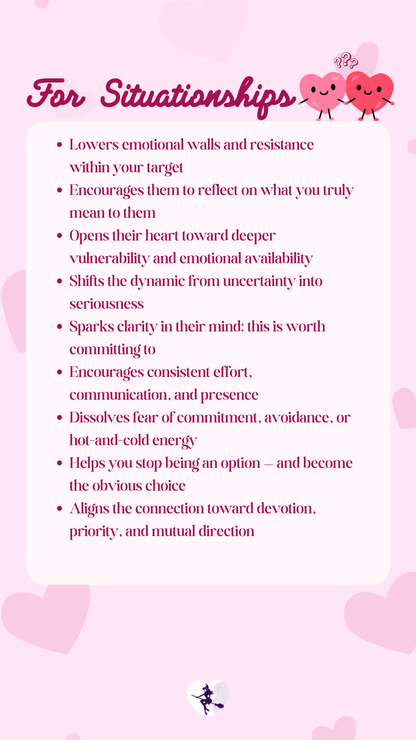 For Situationships

???

- Lowers emotional walls and resistance within your target
- Encourages them to reflect on what you truly mean to them
- Opens their heart toward deeper vulnerability and emotional availability
- Shifts the dynamic from uncertainty into seriousness
- Sparks clarity in their mind: this is worth committing to
- Encourages consistent effort, communication, and presence
- Dissolves fear of commitment, avoidance, or hot-and-cold energy
- Helps you stop being an option — and become the obvious choice
- Aligns the connection toward devotion, priority, and mutual direction